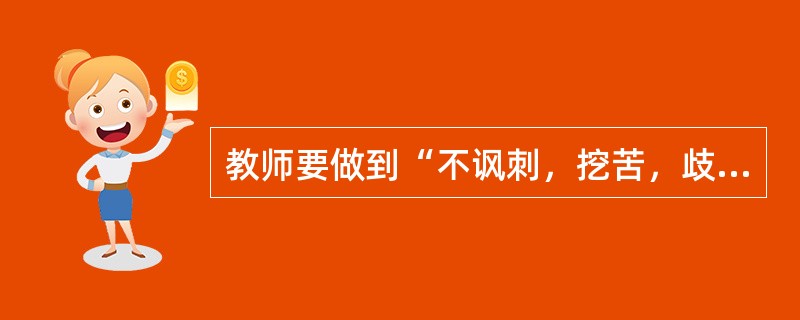 $

教师要做到“不讽刺，挖苦，歧...